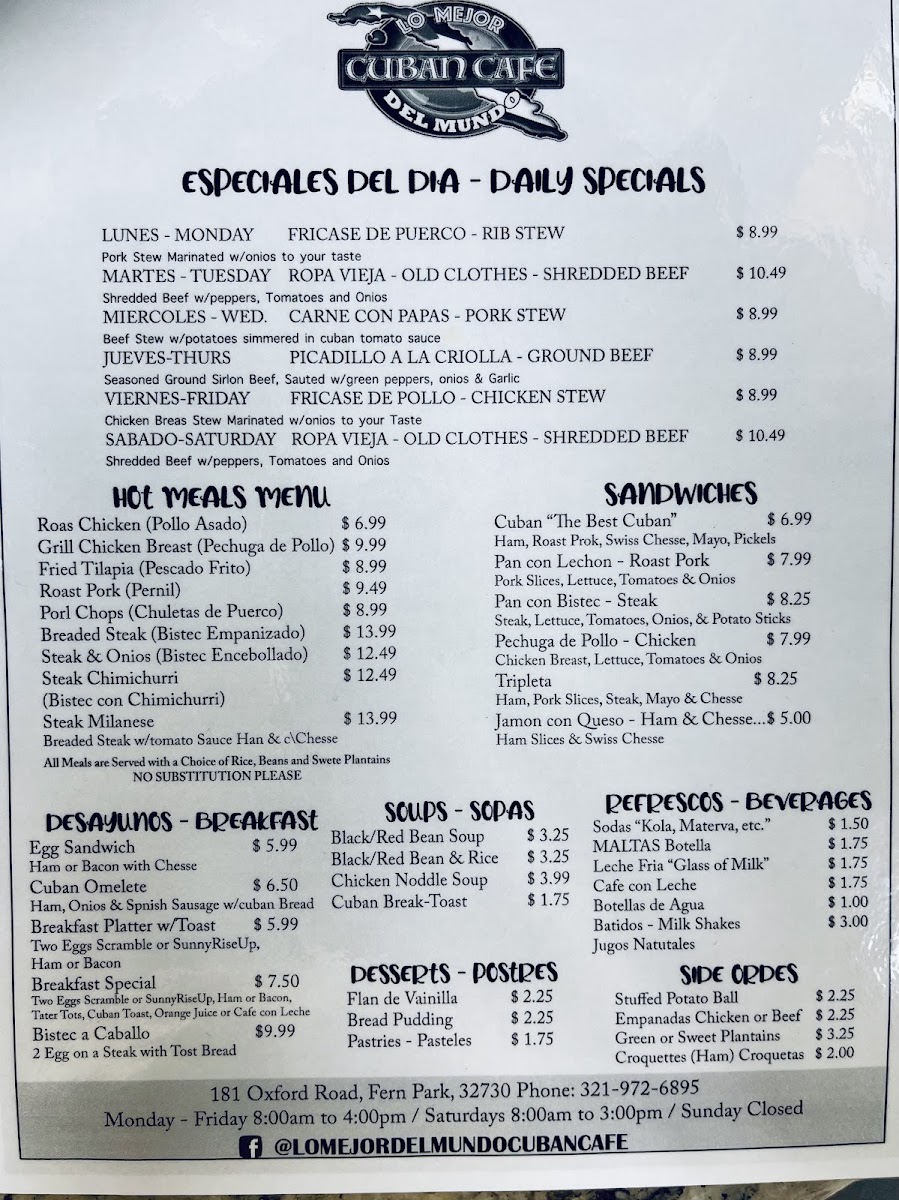 LO MEJOR
CUBAN CAFE
DEL MUNDO

ESPECIALES DEL DIA - DAILY SPECIALS

LUNES - MONDAY FRICASE DE PUERCO - RIB STEW $ 8.99
Pork Stew Marinated w/onios to your taste
MARTES - TUESDAY ROPA VIEJA - OLD CLOTHES - SHREDDED BEEF $ 10.49
Shredded Beef w/peppers, Tomatoes and Onios
MIERCOLES - WED. CARNE CON PAPAS - PORK STEW $ 8.99
Beef Stew w/potatoes simmered in cuban tomato sauce
JUEVES-THURS PICADILLO A LA CRIOLLA - GROUND BEEF $ 8.99
Seasoned Ground Sirlon Beef, Sauted w/green peppers, onios & Garlic
VIERNES-FRIDAY FRICASE DE POLLO - CHICKEN STEW $ 8.99
Chicken Breas Stew Marinated w/onios to your Taste
SABADO-SATURDAY ROPA VIEJA - OLD CLOTHES - SHREDDED BEEF $ 10.49
Shredded Beef w/peppers, Tomatoes and Onios

HOT MEALS MENU
Roas Chicken (Pollo Asado) $ 6.99
Grill Chicken Breast (Pechuga de Pollo) $ 9.99
Fried Tilapia (Pescado Frito) $ 8.99
Roast Pork (Pernil) $ 9.49
Porl Chops (Chuletas de Puerco) $ 8.99
Breaded Steak (Bistec Empanizado) $ 13.99
Steak & Onios (Bistec Encebollado) $ 12.49
Steak Chimichurri $ 12.49
(Bistec con Chimichurri)
Steak Milanese $ 13.99
Breaded Steak w/tomato Sauce Han & c\Chesse
All Meals are Served with a Choice of Rice, Beans and Swete Plantains
NO SUBSTITUTION PLEASE

SANDWICHES
Cuban "The Best Cuban" $ 6.99
Ham, Roast Prok, Swiss Chesse, Mayo, Pickels
Pan con Lechon - Roast Pork $ 7.99
Pork Slices, Lettuce, Tomatoes & Onios
Pan con Bistec - Steak $ 8.25
Steak, Lettuce, Tomatoes, Onios, & Potato Sticks
Pechuga de Pollo - Chicken $ 7.99
Chicken Breast, Lettuce, Tomatoes & Onios
Tripleta $ 8.25
Ham, Pork Slices, Steak, Mayo & Chesse
Jamon con Queso - Ham & Chesse...$ 5.00
Ham Slices & Swiss Chesse

DESAYUNOS - BREAKFAST
Egg Sandwich $ 5.99
Ham or Bacon with Chesse
Cuban Omelete $ 6.50
Ham, Onios & Spnish Sausage w/cuban Bread
Breakfast Platter w/Toast $ 5.99
Two Eggs Scramble or SunnyRiseUp, Ham or Bacon
Breakfast Special $ 7.50
Two Eggs Scramble or SunnyRiseUp, Ham or Bacon, Tater Tots, Cuban Toast, Orange Juice or Cafe con Leche
Bistec a Caballo $9.99
2 Egg on a Steak with Tost Bread

SOUPS - SOPAS
Black/Red Bean Soup $ 3.25
Black/Red Bean & Rice $ 3.25
Chicken Noddle Soup $ 3.99
Cuban Break-Toast $ 1.75

DESSERTS - POSTRES
Flan de Vainilla $ 2.25
Bread Pudding $ 2.25
Pastries - Pasteles $ 1.75

REFRESCOS - BEVERAGES
Sodas "Kola, Materva, etc." $ 1.50
MALTAS Botella $ 1.75
Leche Fria "Glass of Milk" $ 1.75
Cafe con Leche $ 1.75
Botellas de Agua $ 1.00
Batidos - Milk Shakes $ 3.00
Jugos Natutales

SIDE ORDES
Stuffed Potato Ball $ 2.25
Empanadas Chicken or Beef $ 2.25
Green or Sweet Plantains $ 3.25
Croquettes (Ham) Croquetas $ 2.00

181 Oxford Road, Fern Park, 32730 Phone: 321-972-6895
Monday - Friday 8:00am to 4:00pm / Saturdays 8:00am to 3:00pm / Sunday Closed
@LOMEJORDELMUNDOCUBANCAFE